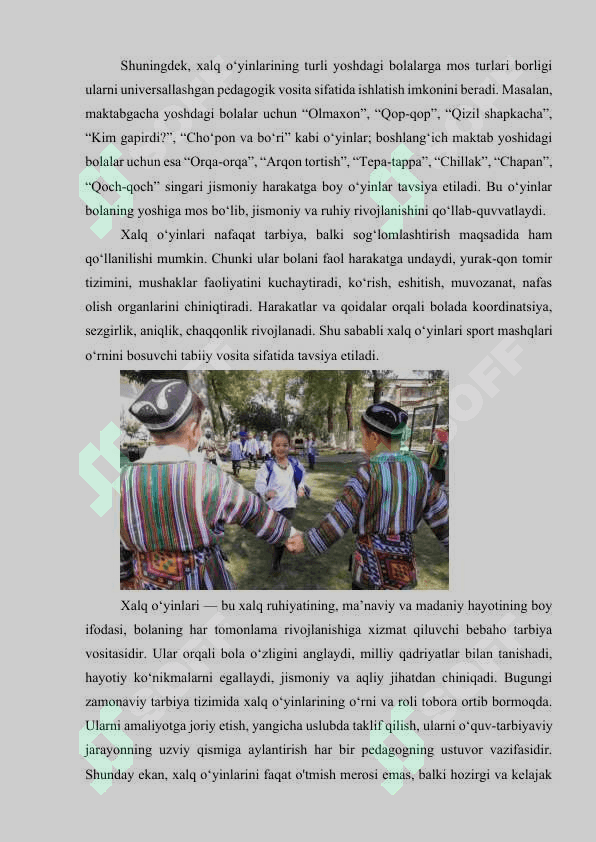 Shuningdek, xalq o‘yinlarining turli yoshdagi bolalarga mos turlari borligi ularni universallashgan pedagogik vosita sifatida ishlatish imkonini beradi. Masalan, maktabgacha yoshdagi bolalar uchun “Olmaxon”, “Qop-qop”, “Qizil shapkacha”, “Kim gapirdi?”, “Cho‘pon va bo‘ri” kabi o‘yinlar; boshlang‘ich maktab yoshidagi bolalar uchun esa “Orqa-orqa”, “Arqon tortish”, “Tepa-tappa”, “Chillak”, “Chapan”, “Qoch-qoch” singari jismoniy harakatga boy o‘yinlar tavsiya etiladi. Bu o‘yinlar bolaning yoshiga mos bo‘lib, jismoniy va ruhiy rivojlanishini qo‘llab-quvvatlaydi.

Xalq o‘yinlari nafaqat tarbiya, balki sog‘lomlashtirish maqsadida ham qo‘llanilishi mumkin. Chunki ular bolani faol harakatga undaydi, yurak-qon tomir tizimini, mushaklar faoliyatini kuchaytiradi, ko‘rish, eshitish, muvozanat, nafas olish organlarini chiniqtiradi. Harakatlar va qoidalar orqali bolada koordinatsiya, sezgirlik, aniqlik, chaqqonlik rivojlanadi. Shu sababli xalq o‘yinlari sport mashqlari o‘rnini bosuvchi tabiiy vosita sifatida tavsiya etiladi.

Xalq o‘yinlari — bu xalq ruhiyatining, ma’naviy va madaniy hayotining boy ifodasi, bolaning har tomonlama rivojlanishiga xizmat qiluvchi bebaho tarbiya vositasidir. Ular orqali bola o‘zligini anglaydi, milliy qadriyatlar bilan tanishadi, hayotiy ko‘nikmalarni egallaydi, jismoniy va aqliy jihatdan chiniqadi. Bugungi zamonaviy tarbiya tizimida xalq o‘yinlarining o‘rni va roli tobora ortib bormoqda. Ularni amaliyotga joriy etish, yangicha uslubda taklif qilish, ularni o‘quv-tarbiyaviy jarayonning uzviy qismiga aylantirish har bir pedagogning ustuvor vazifasidir. Shunday ekan, xalq o‘yinlarini faqat o'tmish merosi emas, balki hozirgi va kelajak